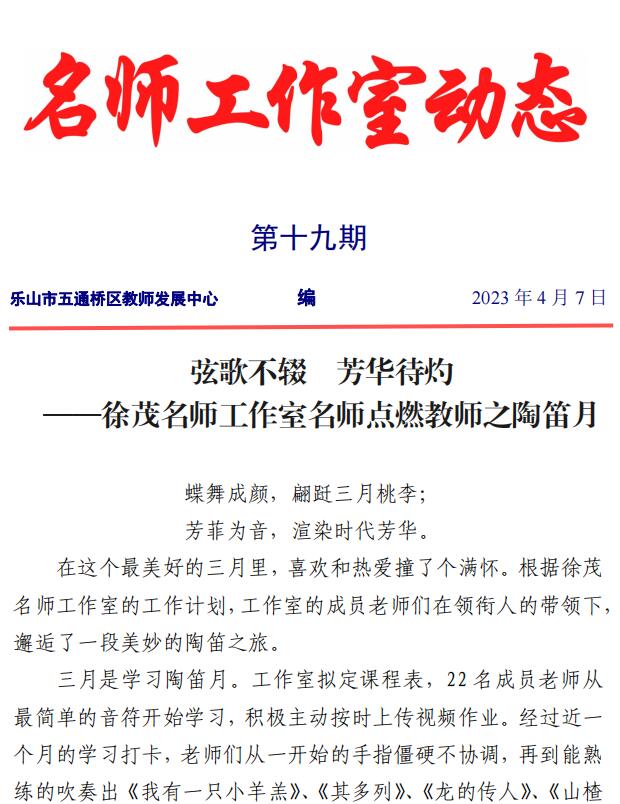 名师工作室动态

第十九期

乐山市五通桥区教师发展中心　　编　　2023 年 4 月 7 日

弦歌不辍　芳华待灼
——徐茂名师工作室名师点燃教师之陶笛月

蝶舞成颜，翩跹三月桃李；
芳菲为音，渲染时代芳华。

在这个最美好的三月里，喜欢和热爱撞了个满怀。根据徐茂名师工作室的工作计划，工作室的成员老师们在领衔人的带领下，邂逅了一段美妙的陶笛之旅。

三月是学习陶笛月。工作室拟定课程表，22 名成员老师从最简单的音符开始学习，积极主动按时上传视频作业。经过近一个月的学习打卡，老师们从一开始的手指僵硬不协调，再到能熟练的吹奏出《我有一只小羊羔》、《其多列》、《龙的传人》、《山楂